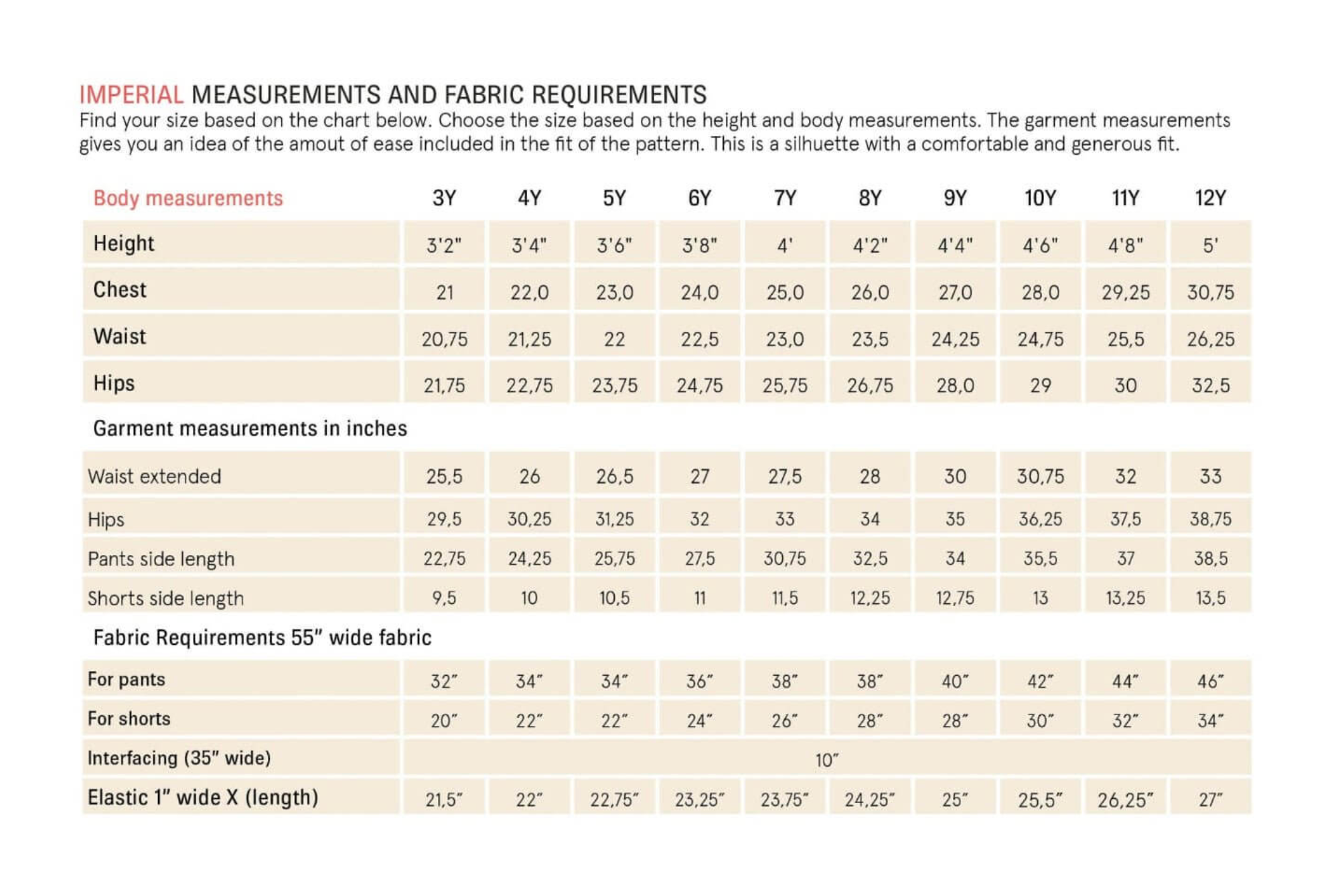 IMPERIAL MEASUREMENTS AND FABRIC REQUIREMENTS

Find your size based on the chart below. Choose the size based on the height and body measurements. The garment measurements gives you an idea of the amout of ease included in the fit of the pattern. This is a silhuette with a comfortable and generous fit.

| Body measurements | 3Y | 4Y | 5Y | 6Y | 7Y | 8Y | 9Y | 10Y | 11Y | 12Y |
|---|---|---|---|---|---|---|---|---|---|---|
| Height | 3'2" | 3'4" | 3'6" | 3'8" | 4' | 4'2" | 4'4" | 4'6" | 4'8" | 5' |
| Chest | 21 | 22,0 | 23,0 | 24,0 | 25,0 | 26,0 | 27,0 | 28,0 | 29,25 | 30,75 |
| Waist | 20,75 | 21,25 | 22 | 22,5 | 23,0 | 23,5 | 24,25 | 24,75 | 25,5 | 26,25 |
| Hips | 21,75 | 22,75 | 23,75 | 24,75 | 25,75 | 26,75 | 28,0 | 29 | 30 | 32,5 |
| Garment measurements in inches | | | | | | | | | | |
| Waist extended | 25,5 | 26 | 26,5 | 27 | 27,5 | 28 | 30 | 30,75 | 32 | 33 |
| Hips | 29,5 | 30,25 | 31,25 | 32 | 33 | 34 | 35 | 36,25 | 37,5 | 38,75 |
| Pants side length | 22,75 | 24,25 | 25,75 | 27,5 | 30,75 | 32,5 | 34 | 35,5 | 37 | 38,5 |
| Shorts side length | 9,5 | 10 | 10,5 | 11 | 11,5 | 12,25 | 12,75 | 13 | 13,25 | 13,5 |
| Fabric Requirements 55" wide fabric | | | | | | | | | | |
| For pants | 32" | 34" | 34" | 36" | 38" | 38" | 40" | 42" | 44" | 46" |
| For shorts | 20" | 22" | 22" | 24" | 26" | 28" | 28" | 30" | 32" | 34" |
| Interfacing (35" wide) | 10" | | | | | | | | | |
| Elastic 1" wide X (length) | 21,5" | 22" | 22,75" | 23,25" | 23,75" | 24,25" | 25" | 25,5" | 26,25" | 27" |